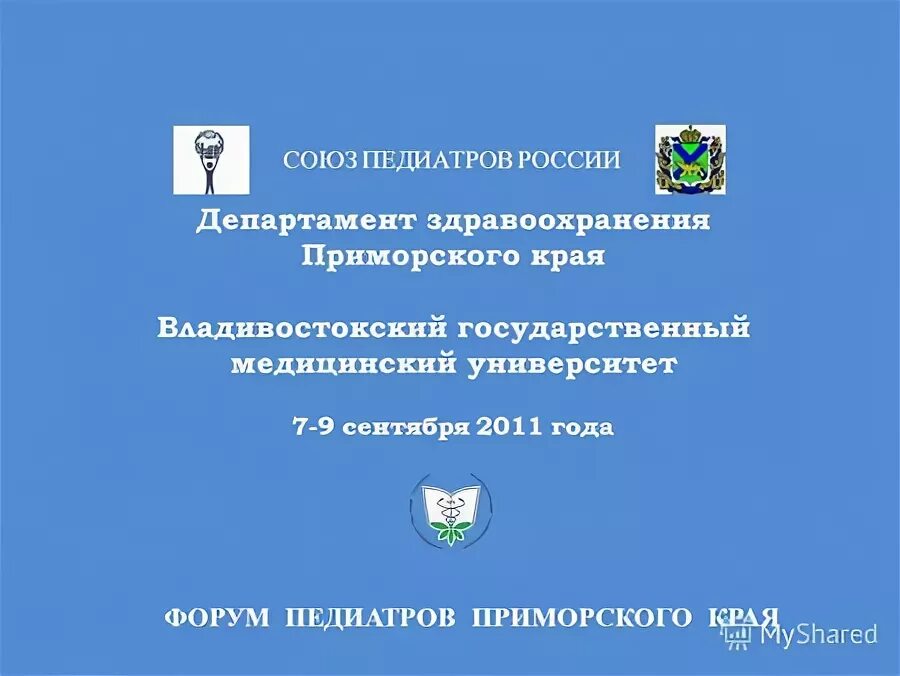 СОЮЗ ПЕДИАТРОВ РОССИИ

Департамент здравоохранения Приморского края

Владивостокский государственный медицинский университет

7-9 сентября 2011 года

ФОРУМ ПЕДИАТРОВ ПРИМОРСКОГО КРАЯ

MyShared